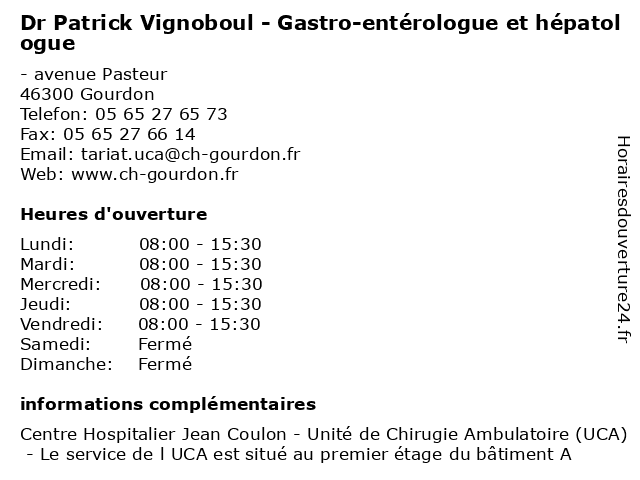 Dr Patrick Vignoboul - Gastro-entérologue et hépatologue

- avenue Pasteur
46300 Gourdon
Telefon: 05 65 27 65 73
Fax: 05 65 27 66 14
Email: tariat.uca@ch-gourdon.fr
Web: www.ch-gourdon.fr

Heures d'ouverture

| Lundi: | 08:00 - 15:30 |
|---|---|
| Mardi: | 08:00 - 15:30 |
| Mercredi: | 08:00 - 15:30 |
| Jeudi: | 08:00 - 15:30 |
| Vendredi: | 08:00 - 15:30 |
| Samedi: | Fermé |
| Dimanche: | Fermé |

informations complémentaires

Centre Hospitalier Jean Coulon - Unité de Chirugie Ambulatoire (UCA) - Le service de l UCA est situé au premier étage du bâtiment A

Horairesdouverture24.fr